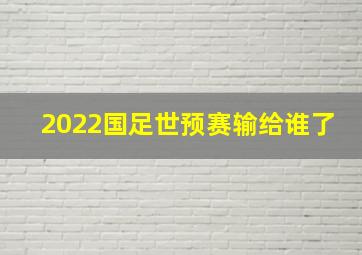 2022国足世预赛输给谁了